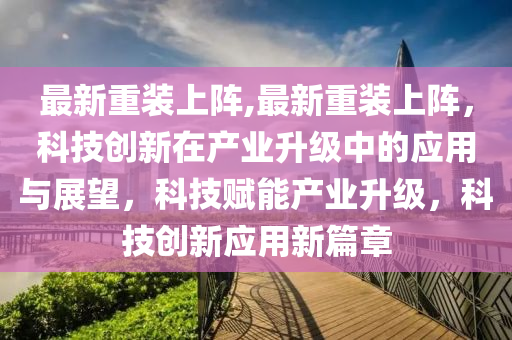 最新重装上阵,最新重装上阵,科技创新在产业升级中的应用与展望，科技赋能产业升级，科技创新应用新篇章